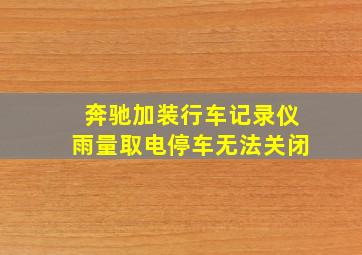 奔驰加装行车记录仪
雨量取电停车无法关闭